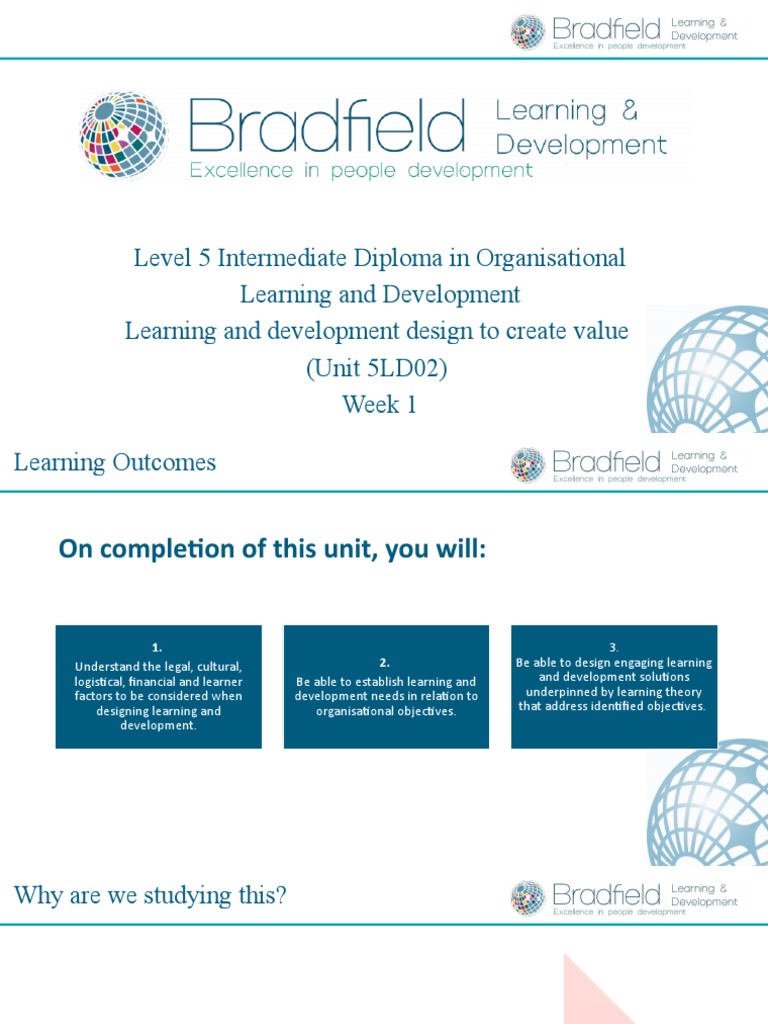 Bradfield Learning & Development
Excellence in people development

Bradfield Learning & Development
Excellence in people development

Level 5 Intermediate Diploma in Organisational Learning and Development
Learning and development design to create value
(Unit 5LD02)
Week 1

Learning Outcomes

Bradfield Learning & Development
Excellence in people development

On completion of this unit, you will:

1.
Understand the legal, cultural, logistical, financial and learner factors to be considered when designing learning and development.

2.
Be able to establish learning and development needs in relation to organisational objectives.

3.
Be able to design engaging learning and development solutions underpinned by learning theory that address identified objectives.

Why are we studying this?

Bradfield Learning & Development
Excellence in people development